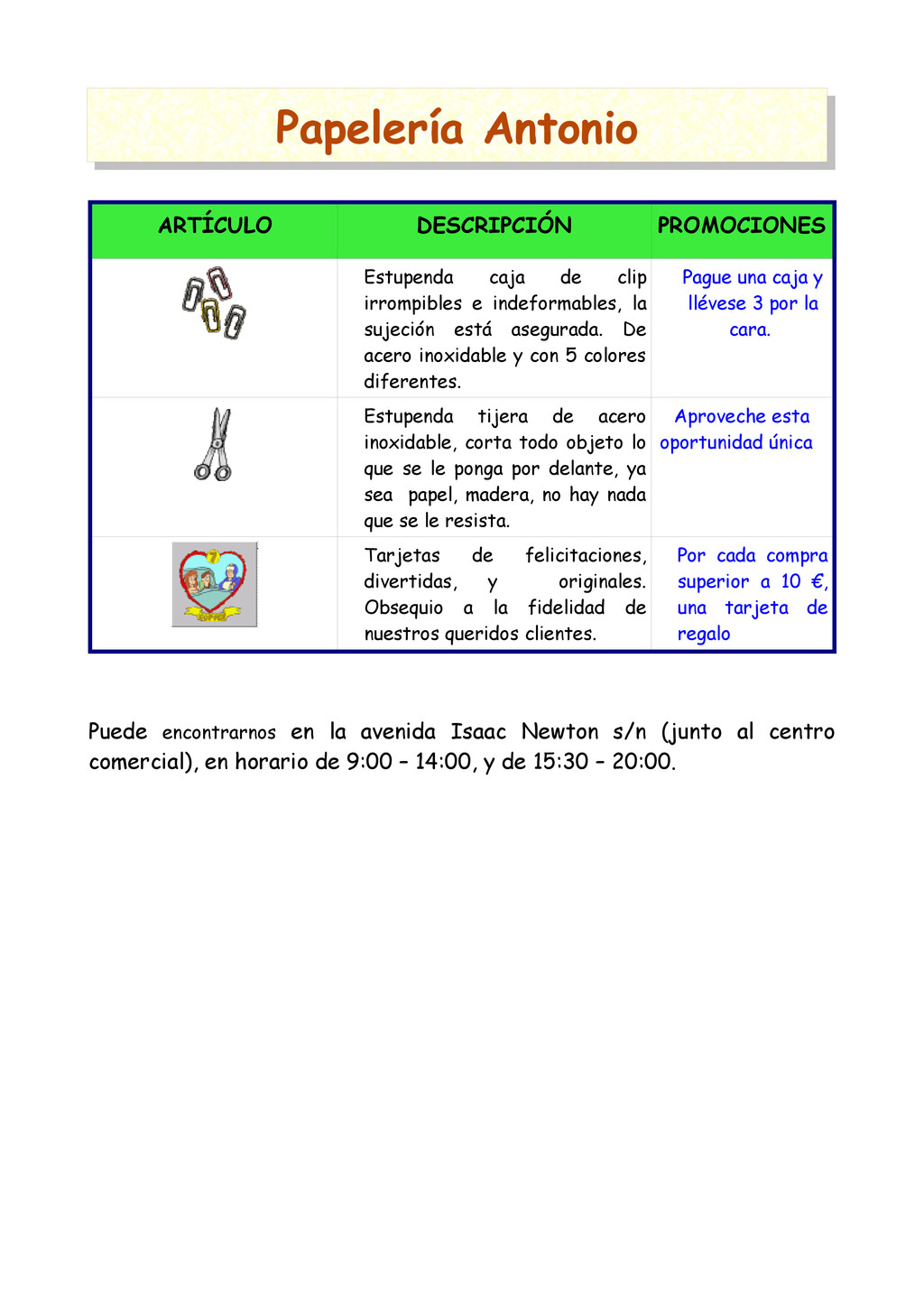 Papelería Antonio

| ARTÍCULO | DESCRIPCIÓN | PROMOCIONES |
|---|---|---|
| | Estupenda caja de clip irrompibles e indeformables, la sujeción está asegurada. De acero inoxidable y con 5 colores diferentes. | Pague una caja y llévese 3 por la cara. |
| | Estupenda tijera de acero inoxidable, corta todo objeto lo que se le ponga por delante, ya sea papel, madera, no hay nada que se le resista. | Aproveche esta oportunidad única |
| | Tarjetas de felicitaciones, divertidas, y originales. Obsequio a la fidelidad de nuestros queridos clientes. | Por cada compra superior a 10 €, una tarjeta de regalo |

Puede encontrarnos en la avenida Isaac Newton s/n (junto al centro comercial), en horario de 9:00 – 14:00, y de 15:30 – 20:00.